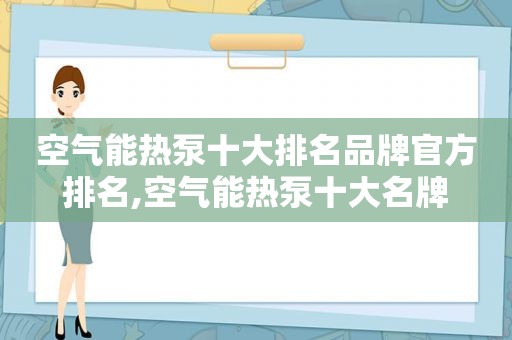 空气能热泵十大排名品牌官方排名,空气能热泵十大名牌